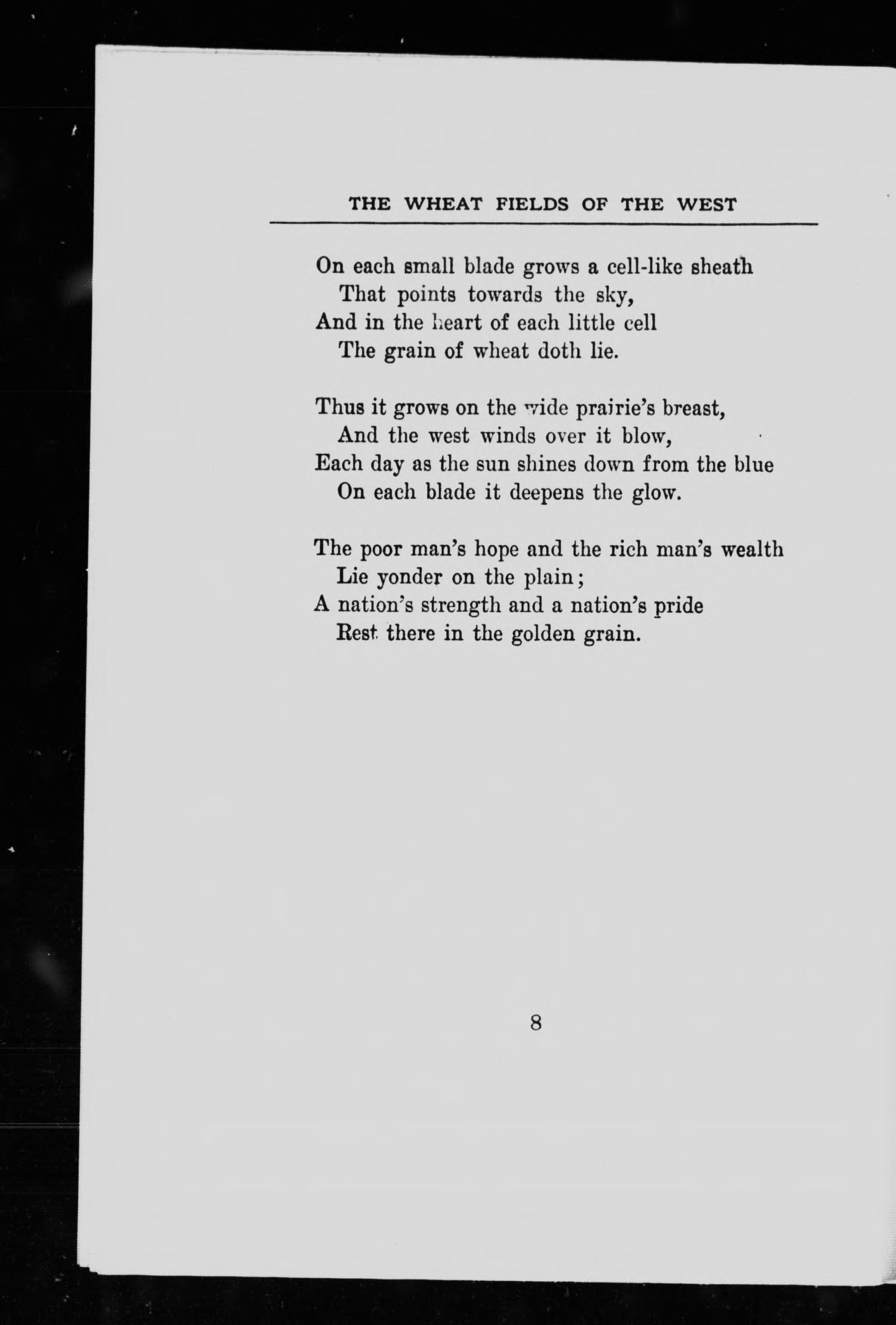 THE WHEAT FIELDS OF THE WEST

On each small blade grows a cell-like sheath
That points towards the sky,
And in the heart of each little cell
The grain of wheat doth lie.

Thus it grows on the wide prairie's breast,
And the west winds over it blow,
Each day as the sun shines down from the blue
On each blade it deepens the glow.

The poor man's hope and the rich man's wealth
Lie yonder on the plain;
A nation's strength and a nation's pride
Rest there in the golden grain.

8